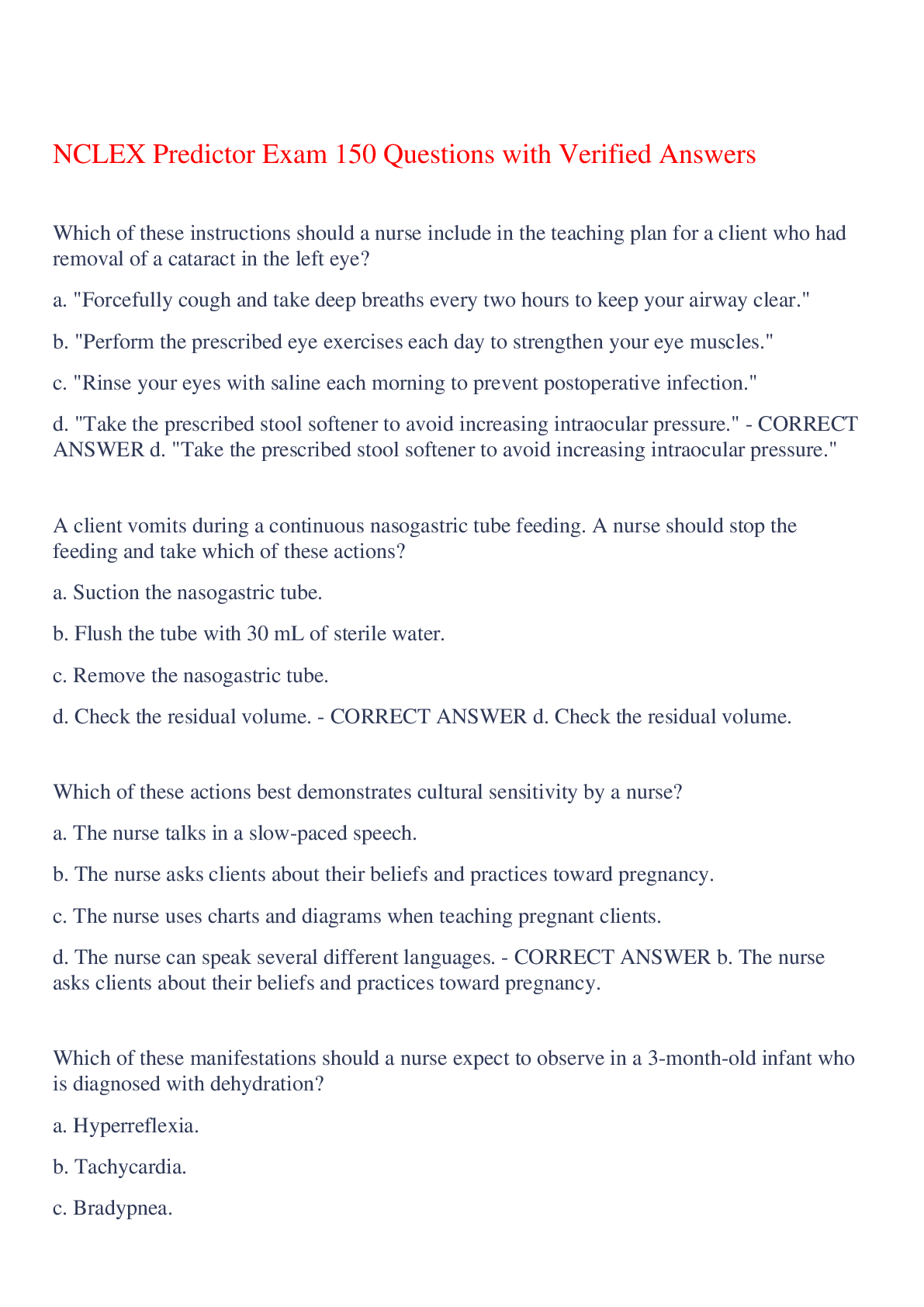 NCLEX Predictor Exam 150 Questions with Verified Answers

Which of these instructions should a nurse include in the teaching plan for a client who had removal of a cataract in the left eye?

a. "Forcefully cough and take deep breaths every two hours to keep your airway clear."

b. "Perform the prescribed eye exercises each day to strengthen your eye muscles."

c. "Rinse your eyes with saline each morning to prevent postoperative infection."

d. "Take the prescribed stool softener to avoid increasing intraocular pressure." - CORRECT ANSWER d. "Take the prescribed stool softener to avoid increasing intraocular pressure."

A client vomits during a continuous nasogastric tube feeding. A nurse should stop the feeding and take which of these actions?

a. Suction the nasogastric tube.

b. Flush the tube with 30 mL of sterile water.

c. Remove the nasogastric tube.

d. Check the residual volume. - CORRECT ANSWER d. Check the residual volume.

Which of these actions best demonstrates cultural sensitivity by a nurse?

a. The nurse talks in a slow-paced speech.

b. The nurse asks clients about their beliefs and practices toward pregnancy.

c. The nurse uses charts and diagrams when teaching pregnant clients.

d. The nurse can speak several different languages. - CORRECT ANSWER b. The nurse asks clients about their beliefs and practices toward pregnancy.

Which of these manifestations should a nurse expect to observe in a 3-month-old infant who is diagnosed with dehydration?

a. Hyperreflexia.

b. Tachycardia.

c. Bradypnea.